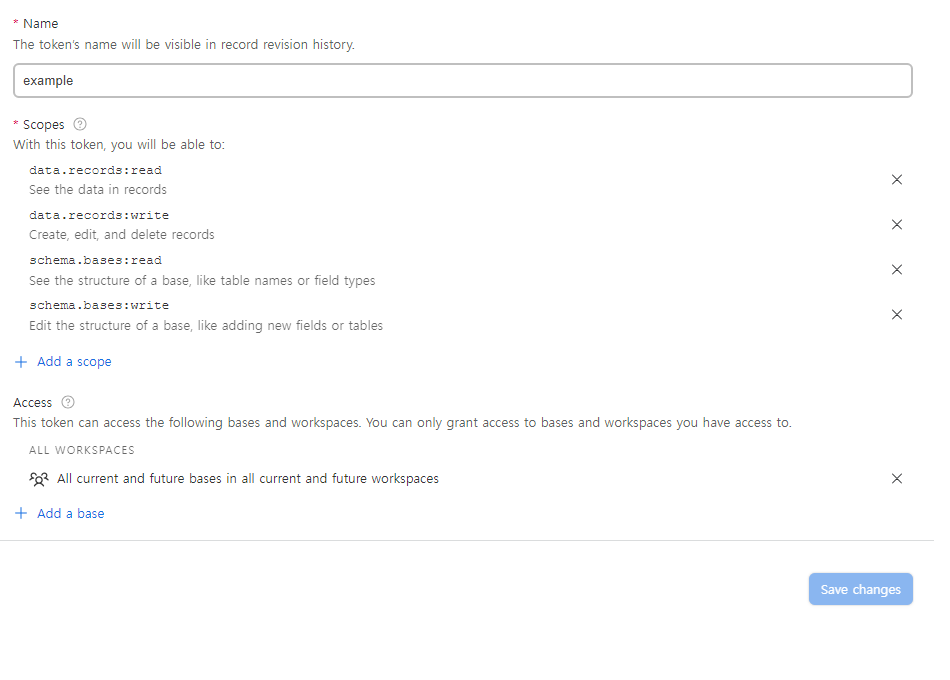 * Name
The token's name will be visible in record revision history.

example

* Scopes
With this token, you will be able to:

data.records:read
See the data in records

data.records:write
Create, edit, and delete records

schema.bases:read
See the structure of a base, like table names or field types

schema.bases:write
Edit the structure of a base, like adding new fields or tables

+ Add a scope

Access
This token can access the following bases and workspaces. You can only grant access to bases and workspaces you have access to.

ALL WORKSPACES

All current and future bases in all current and future workspaces

+ Add a base

Save changes